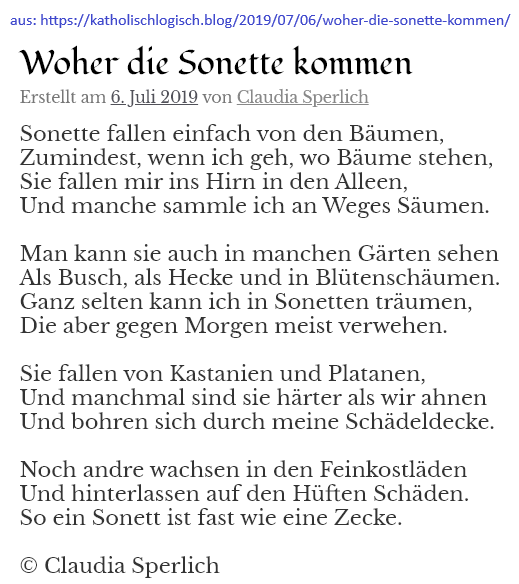 aus: https://katholischlogisch.blog/2019/07/06/woher-die-sonette-kommen/

Woher die Sonette kommen

Erstellt am 6. Juli 2019 von Claudia Sperlich

Sonette fallen einfach von den Bäumen,
Zumindest, wenn ich geh, wo Bäume stehen,
Sie fallen mir ins Hirn in den Alleen,
Und manche sammle ich an Weges Säumen.

Man kann sie auch in manchen Gärten sehen
Als Busch, als Hecke und in Blütenschäumen.
Ganz selten kann ich in Sonetten träumen,
Die aber gegen Morgen meist verwehen.

Sie fallen von Kastanien und Platanen,
Und manchmal sind sie härter als wir ahnen
Und bohren sich durch meine Schädeldecke.

Noch andre wachsen in den Feinkostläden
Und hinterlassen auf den Hüften Schäden.
So ein Sonett ist fast wie eine Zecke.

© Claudia Sperlich